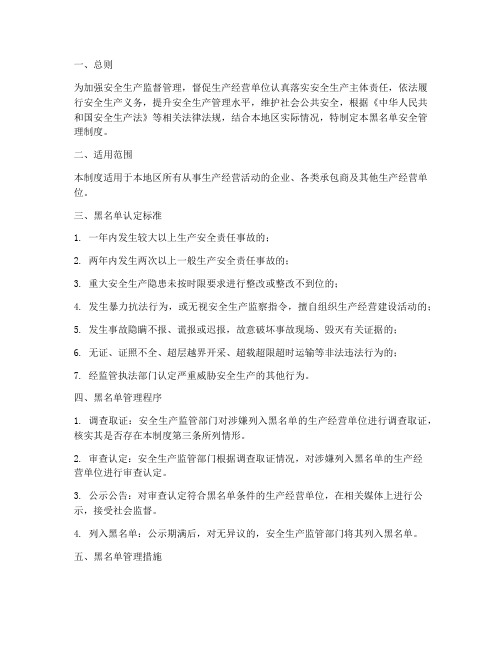 一、总则

为加强安全生产监督管理，督促生产经营单位认真落实安全生产主体责任，依法履行安全生产义务，提升安全生产管理水平，维护社会公共安全，根据《中华人民共和国安全生产法》等相关法律法规，结合本地区实际情况，特制定本黑名单安全管理制度。

二、适用范围

本制度适用于本地区所有从事生产经营活动的企业、各类承包商及其他生产经营单位。

三、黑名单认定标准

1. 一年内发生较大以上生产安全责任事故的；

2. 两年内发生两次以上一般生产安全责任事故的；

3. 重大安全生产隐患未按时限要求进行整改或整改不到位的；

4. 发生暴力抗法行为，或无视安全生产监察指令，擅自组织生产经营建设活动的；

5. 发生事故隐瞒不报、谎报或迟报，故意破坏事故现场、毁灭有关证据的；

6. 无证、证照不全、超层越界开采、超载超限超时运输等非法违法行为的；

7. 经监管执法部门认定严重威胁安全生产的其他行为。

四、黑名单管理程序

1. 调查取证：安全生产监管部门对涉嫌列入黑名单的生产经营单位进行调查取证，核实其是否存在本制度第三条所列情形。

2. 审查认定：安全生产监管部门根据调查取证情况，对涉嫌列入黑名单的生产经营单位进行审查认定。

3. 公示公告：对审查认定符合黑名单条件的生产经营单位，在相关媒体上进行公示，接受社会监督。

4. 列入黑名单：公示期满后，对无异议的，安全生产监管部门将其列入黑名单。

五、黑名单管理措施